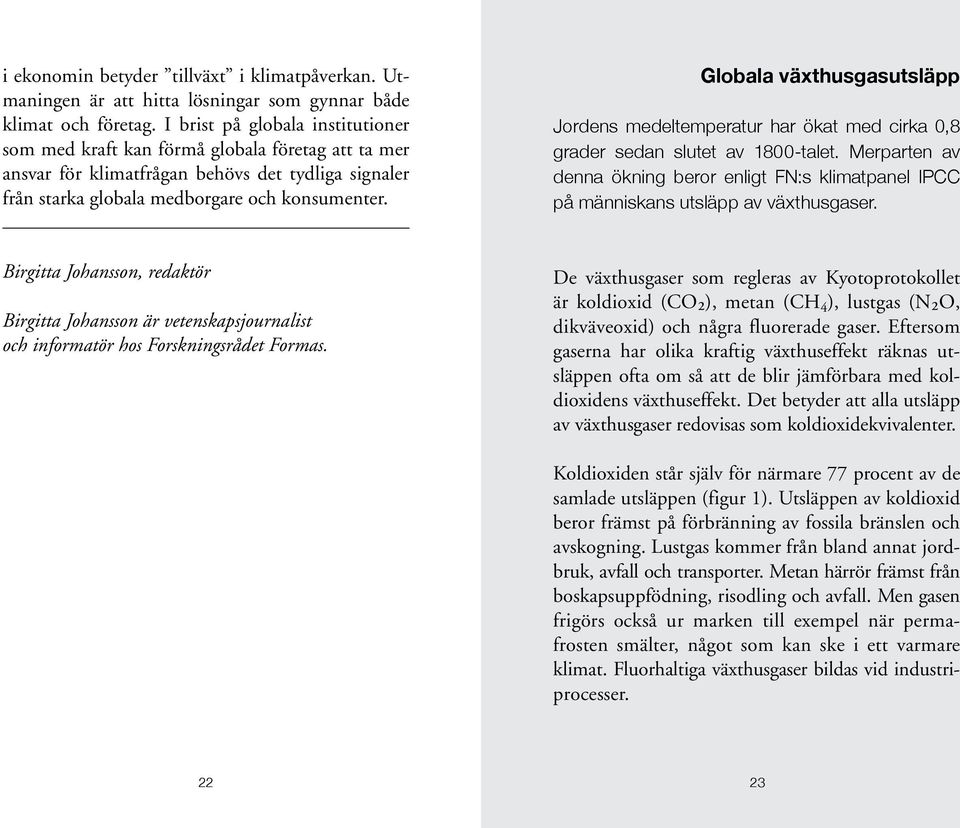 i ekonomin betyder ”tillväxt” i klimatpåverkan. Utmaningen är att hitta lösningar som gynnar både klimat och företag. I brist på globala institutioner som med kraft kan förmå globala företag att ta mer ansvar för klimatfrågan behövs det tydliga signaler från starka globala medborgare och konsumenter.

Birgitta Johansson, redaktör

Birgitta Johansson är vetenskapsjournalist och informatör hos Forskningsrådet Formas.

22

Globala växthusgasutsläpp

Jordens medeltemperatur har ökat med cirka 0,8 grader sedan slutet av 1800-talet. Merparten av denna ökning beror enligt FN:s klimatpanel IPCC på människans utsläpp av växthusgaser.

De växthusgaser som regleras av Kyotoprotokollet är koldioxid ($CO_2$), metan ($CH_4$), lustgas ($N_2O$, dikväveoxid) och några fluorerade gaser. Eftersom gaserna har olika kraftig växthuseffekt räknas utsläppen ofta om så att de blir jämförbara med koldioxidens växthuseffekt. Det betyder att alla utsläpp av växthusgaser redovisas som koldioxidekvivalenter.

Koldioxiden står själv för närmare 77 procent av de samlade utsläppen (figur 1). Utsläppen av koldioxid beror främst på förbränning av fossila bränslen och avskogning. Lustgas kommer från bland annat jordbruk, avfall och transporter. Metan härrör främst från boskapsuppfödning, risodling och avfall. Men gasen frigörs också ur marken till exempel när permafrosten smälter, något som kan ske i ett varmare klimat. Fluorhaltiga växthusgaser bildas vid industriprocesser.

23